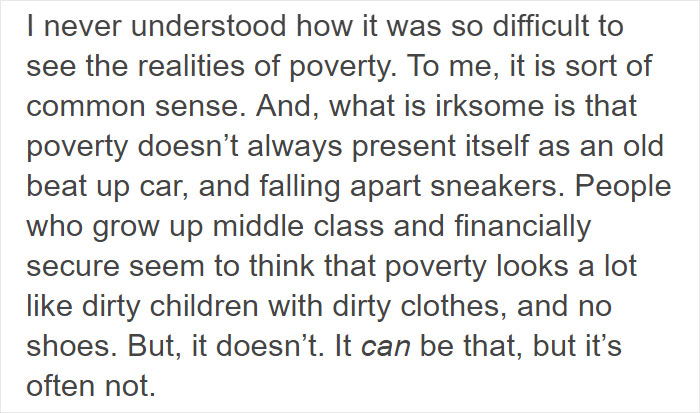 I never understood how it was so difficult to see the realities of poverty. To me, it is sort of common sense. And, what is irksome is that poverty doesn’t always present itself as an old beat up car, and falling apart sneakers. People who grow up middle class and financially secure seem to think that poverty looks a lot like dirty children with dirty clothes, and no shoes. But, it doesn’t. It can be that, but it’s often not.